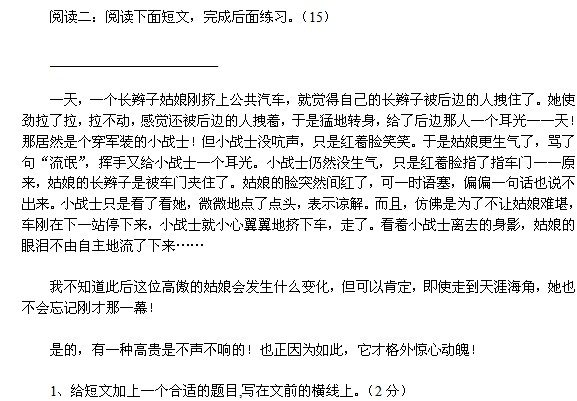 阅读二：阅读下面短文，完成后面练习。（15）

____

一天，一个长辫子姑娘刚挤上公共汽车，就觉得自己的长辫子被后边的人拽住了。她使劲拉了拉，拉不动，感觉还被后边的人拽着，于是猛地转身，给了后边那人一个耳光——天！那居然是个穿军装的小战士！但小战士没吭声，只是红着脸笑笑。于是姑娘更生气了，骂了句“流氓”，挥手又给小战士一个耳光。小战士仍然没生气，只是红着脸指了指车门——原来，姑娘的长辫子是被车门夹住了。姑娘的脸突然间红了，可一时语塞，偏偏一句话也说不出来。小战士只是看了看她，微微地点了点头，表示谅解。而且，仿佛是为了不让姑娘难堪，车刚在下一站停下来，小战士就小心翼翼地挤下车，走了。看着小战士离去的身影，姑娘的眼泪不由自主地流了下来……

我不知道此后这位高傲的姑娘会发生什么变化，但可以肯定，即使走到天涯海角，她也不会忘记刚才那一幕！

是的，有一种高贵是不声不响的！也正因为如此，它才格外惊心动魄！

1、给短文加上一个合适的题目,写在文前的横线上。（2分）